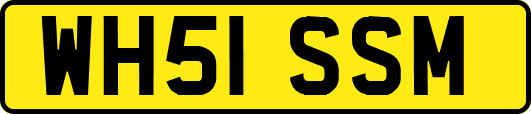 WH51 SSM